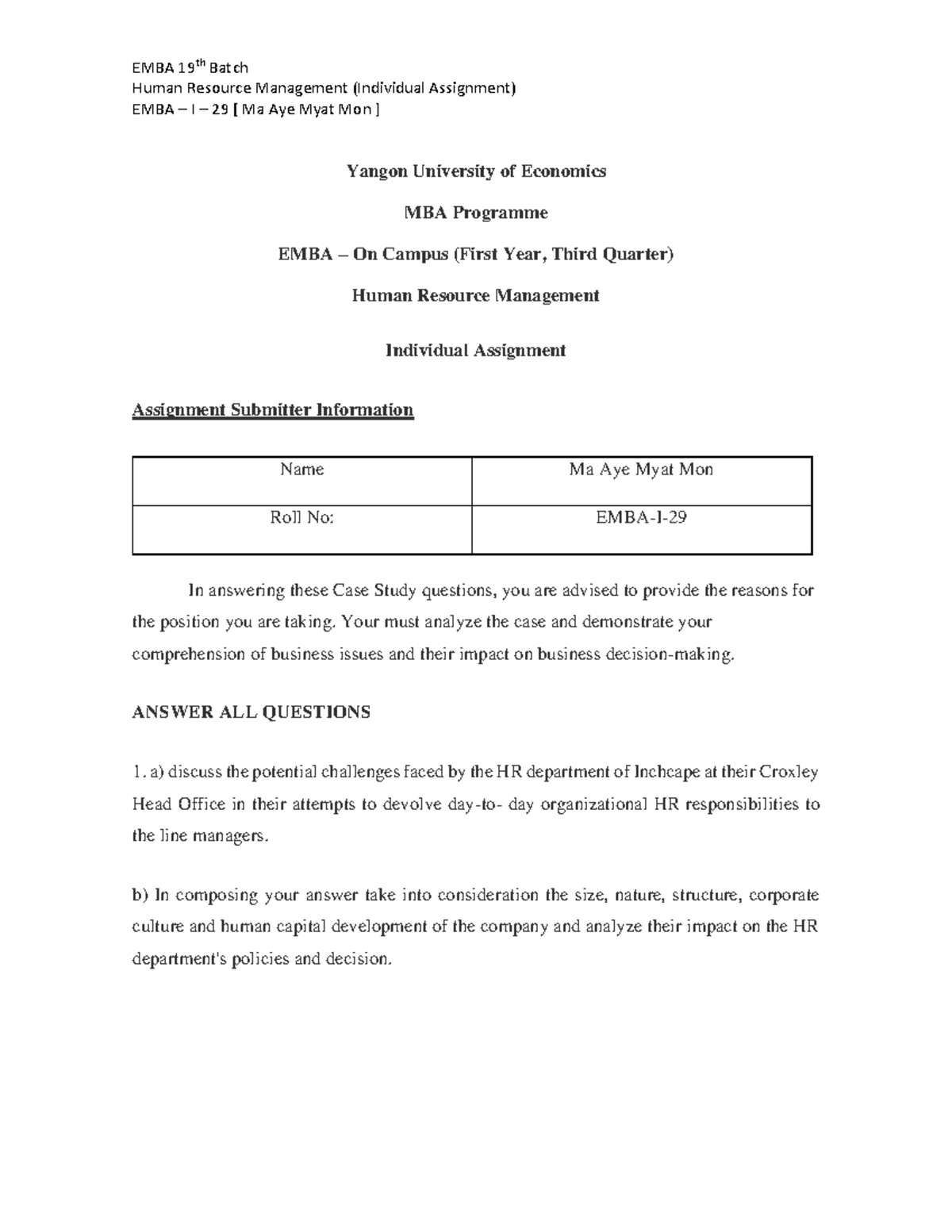 EMBA 19$^{th}$ Batch
Human Resource Management (Individual Assignment)
EMBA – I – 29 [ Ma Aye Myat Mon ]

Yangon University of Economics

MBA Programme

EMBA – On Campus (First Year, Third Quarter)

Human Resource Management

Individual Assignment

Assignment Submitter Information

| Name | Ma Aye Myat Mon |
|---|---|
| Roll No: | EMBA-I-29 |

In answering these Case Study questions, you are advised to provide the reasons for the position you are taking. Your must analyze the case and demonstrate your comprehension of business issues and their impact on business decision-making.

ANSWER ALL QUESTIONS

1. a) discuss the potential challenges faced by the HR department of Inchcape at their Croxley Head Office in their attempts to devolve day-to- day organizational HR responsibilities to the line managers.

b) In composing your answer take into consideration the size, nature, structure, corporate culture and human capital development of the company and analyze their impact on the HR department's policies and decision.